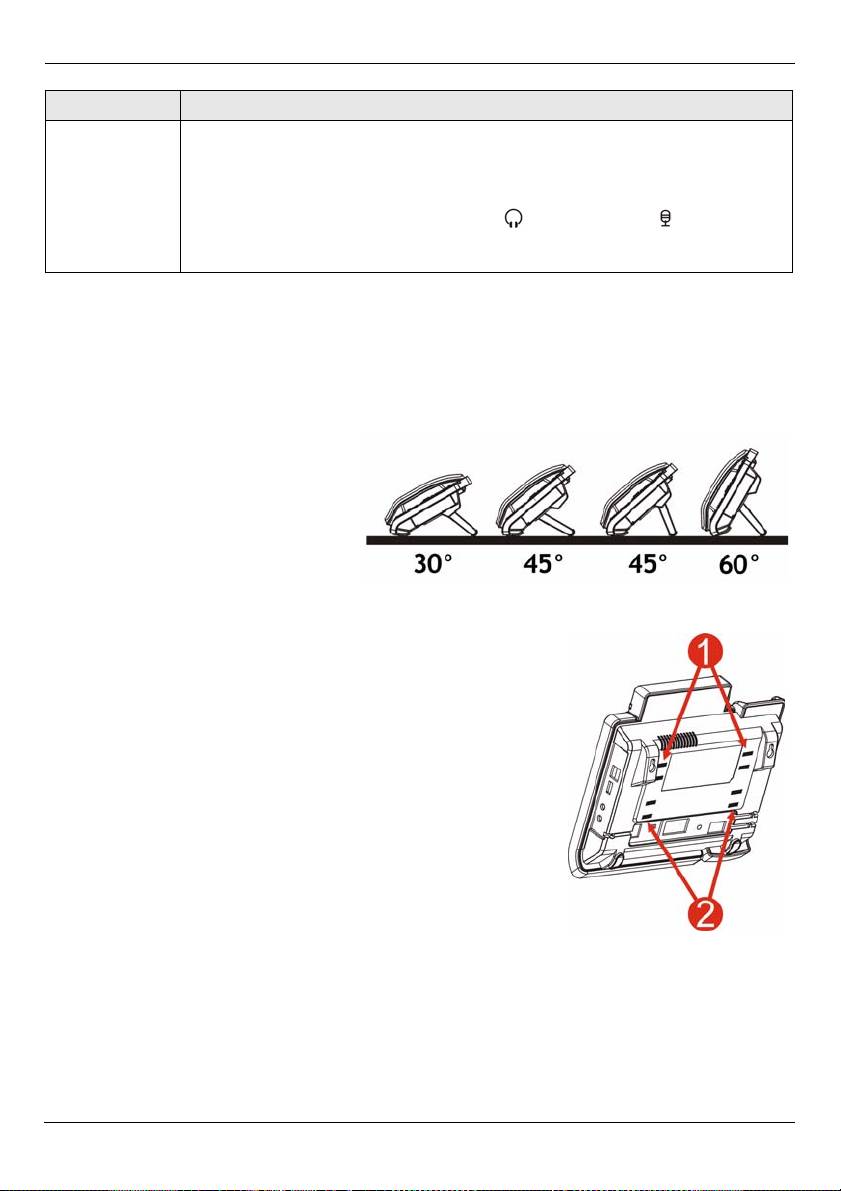 30° 45° 45° 60°

1

2